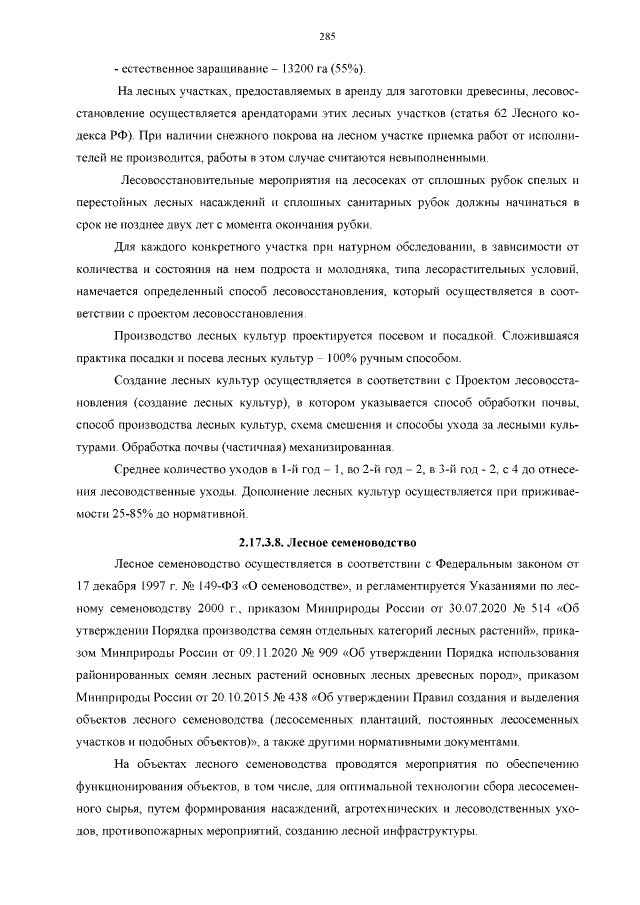 285

- естественное заращивание – 13200 га (55%).

На лесных участках, предоставляемых в аренду для заготовки древесины, лесовосстановление осуществляется арендаторами этих лесных участков (статья 62 Лесного кодекса РФ). При наличии снежного покрова на лесном участке приемка работ от исполнителей не производится, работы в этом случае считаются невыполненными.

Лесовосстановительные мероприятия на лесосеках от сплошных рубок спелых и перестойных лесных насаждений и сплошных санитарных рубок должны начинаться в срок не позднее двух лет с момента окончания рубки.

Для каждого конкретного участка при натурном обследовании, в зависимости от количества и состояния на нем подроста и молодняка, типа лесорастительных условий, намечается определенный способ лесовосстановления, который осуществляется в соответствии с проектом лесовосстановления.

Производство лесных культур проектируется посевом и посадкой. Сложившаяся практика посадки и посева лесных культур – 100% ручным способом.

Создание лесных культур осуществляется в соответствии с Проектом лесовосстановления (создание лесных культур), в котором указывается способ обработки почвы, способ производства лесных культур, схема смешения и способы ухода за лесными культурами. Обработка почвы (частичная) механизированная.

Среднее количество уходов в 1-й год – 1, во 2-й год – 2, в 3-й год - 2, с 4 до отнесения лесоводственные уходы. Дополнение лесных культур осуществляется при приживаемости 25-85% до нормативной.

2.17.3.8. Лесное семеноводство

Лесное семеноводство осуществляется в соответствии с Федеральным законом от 17 декабря 1997 г. № 149-ФЗ «О семеноводстве», и регламентируется Указаниями по лесному семеноводству 2000 г., приказом Минприроды России от 30.07.2020 № 514 «Об утверждении Порядка производства семян отдельных категорий лесных растений», приказом Минприроды России от 09.11.2020 № 909 «Об утверждении Порядка использования районированных семян лесных растений основных лесных древесных пород», приказом Минприроды России от 20.10.2015 № 438 «Об утверждении Правил создания и выделения объектов лесного семеноводства (лесосеменных плантаций, постоянных лесосеменных участков и подобных объектов)», а также другими нормативными документами.

На объектах лесного семеноводства проводятся мероприятия по обеспечению функционирования объектов, в том числе, для оптимальной технологии сбора лесосеменного сырья, путем формирования насаждений, агротехнических и лесоводственных уходов, противопожарных мероприятий, созданию лесной инфраструктуры.